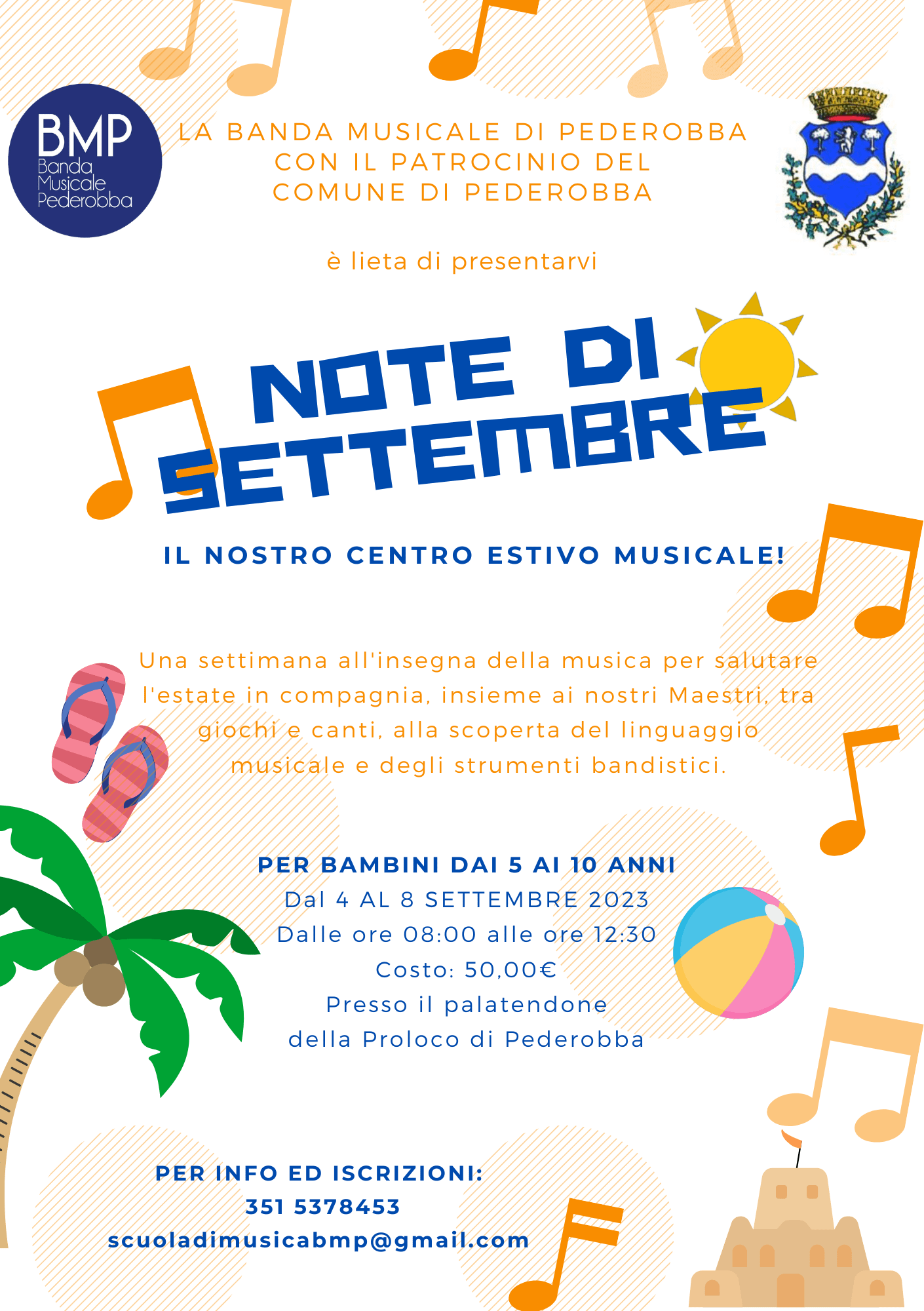 BMP
Banda Musicale Pederobba

LA BANDA MUSICALE DI PEDEROBBA
CON IL PATROCINIO DEL
COMUNE DI PEDEROBBA

è lieta di presentarvi

NOTE DI SETTEMBRE

IL NOSTRO CENTRO ESTIVO MUSICALE!

Una settimana all'insegna della musica per salutare l'estate in compagnia, insieme ai nostri Maestri, tra giochi e canti, alla scoperta del linguaggio musicale e degli strumenti bandistici.

PER BAMBINI DAI 5 AI 10 ANNI
Dal 4 AL 8 SETTEMBRE 2023
Dalle ore 08:00 alle ore 12:30
Costo: 50,00€
Presso il palatendone
della Proloco di Pederobba

PER INFO ED ISCRIZIONI:
351 5378453
scuoladimusicabmp@gmail.com